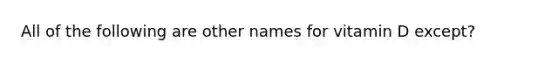 All of the following are other names for vitamin D except?